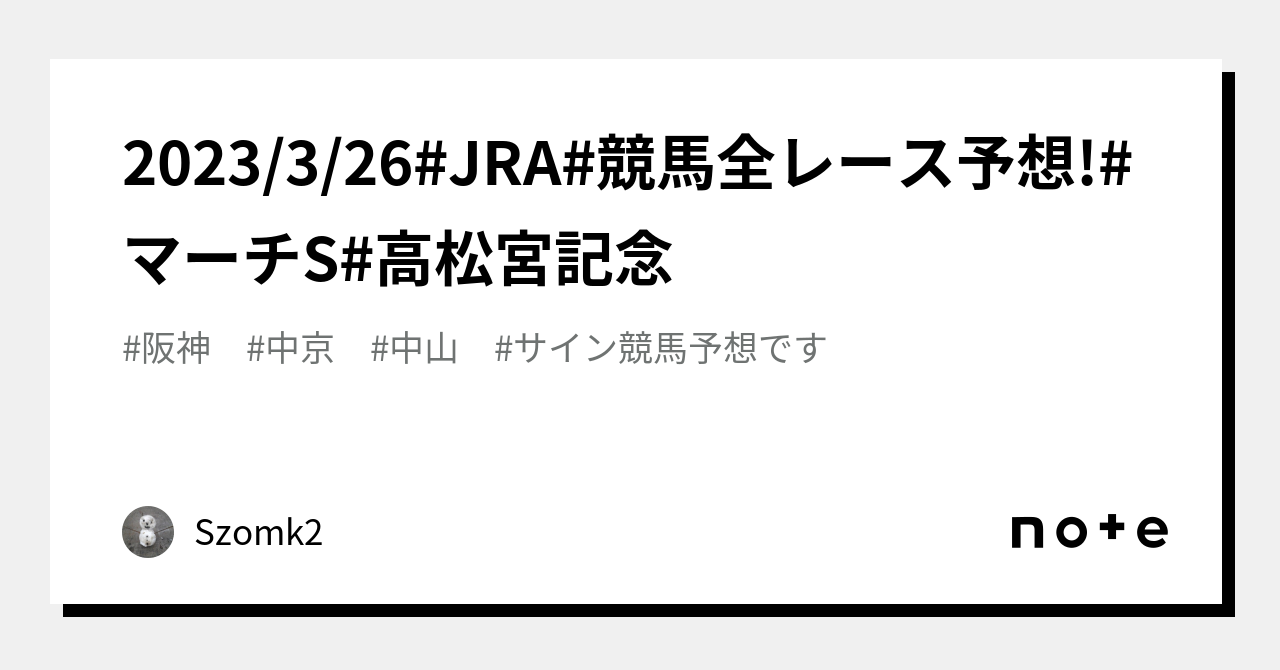 2023/3/26#JRA#競馬全レース予想!#マーチS#高松宮記念

#阪神　#中京　#中山　#サイン競馬予想です

Szomk2

note